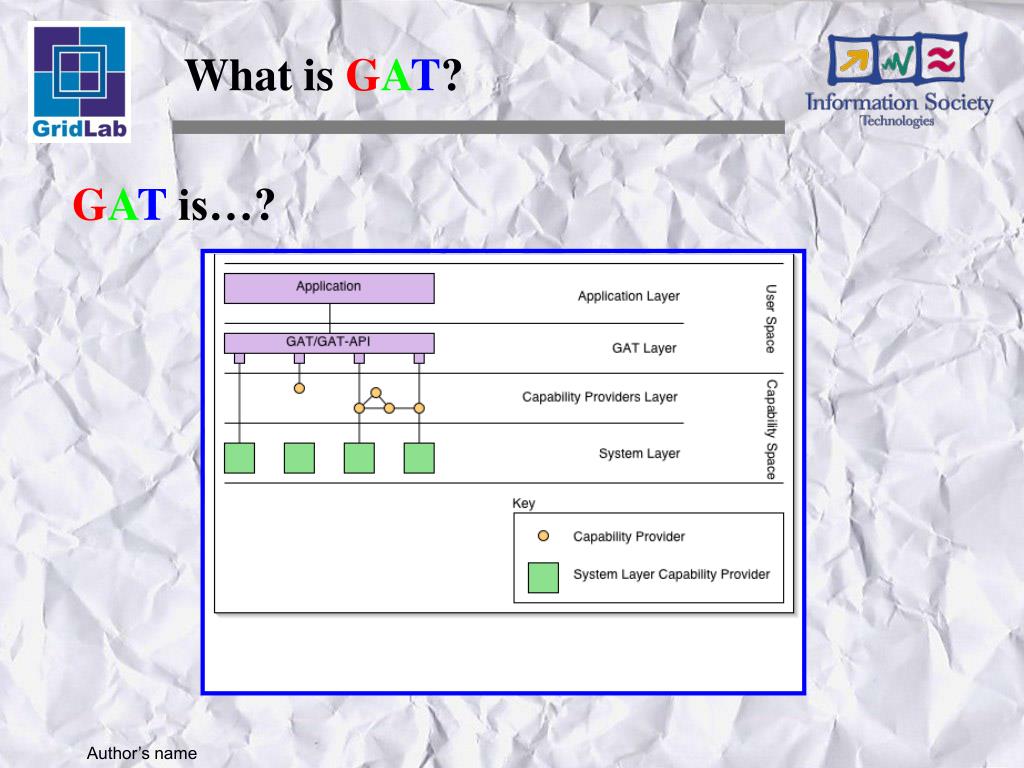 GridLab

What is GAT?

Information Society
Technologies

GAT is…?

Application

Application Layer

GAT/GAT-API

GAT Layer

User Space

Capability Providers Layer

System Layer

Capability Space

Key

Capability Provider

System Layer Capability Provider

Author's name